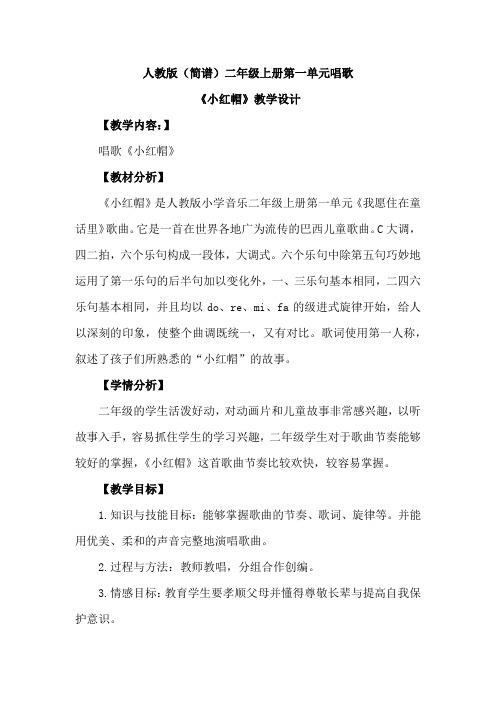 人教版（简谱）二年级上册第一单元唱歌

《小红帽》教学设计

【教学内容：】

唱歌《小红帽》

【教材分析】

《小红帽》是人教版小学音乐二年级上册第一单元《我愿住在童话里》歌曲。它是一首在世界各地广为流传的巴西儿童歌曲。C大调，四二拍，六个乐句构成一段体，大调式。六个乐句中除第五句巧妙地运用了第一乐句的后半句加以变化外，一、三乐句基本相同，二四六乐句基本相同，并且均以 do、re、mi、fa 的级进式旋律开始，给人以深刻的印象，使整个曲调既统一，又有对比。歌词使用第一人称，叙述了孩子们所熟悉的“小红帽”的故事。

【学情分析】

二年级的学生活泼好动，对动画片和儿童故事非常感兴趣，以听故事入手，容易抓住学生的学习兴趣，二年级学生对于歌曲节奏能够较好的掌握，《小红帽》这首歌曲节奏比较欢快，较容易掌握。

【教学目标】

1.知识与技能目标：能够掌握歌曲的节奏、歌词、旋律等。并能用优美、柔和的声音完整地演唱歌曲。

2.过程与方法：教师教唱，分组合作创编。

3.情感目标：教育学生要孝顺父母并懂得尊敬长辈与提高自我保护意识。